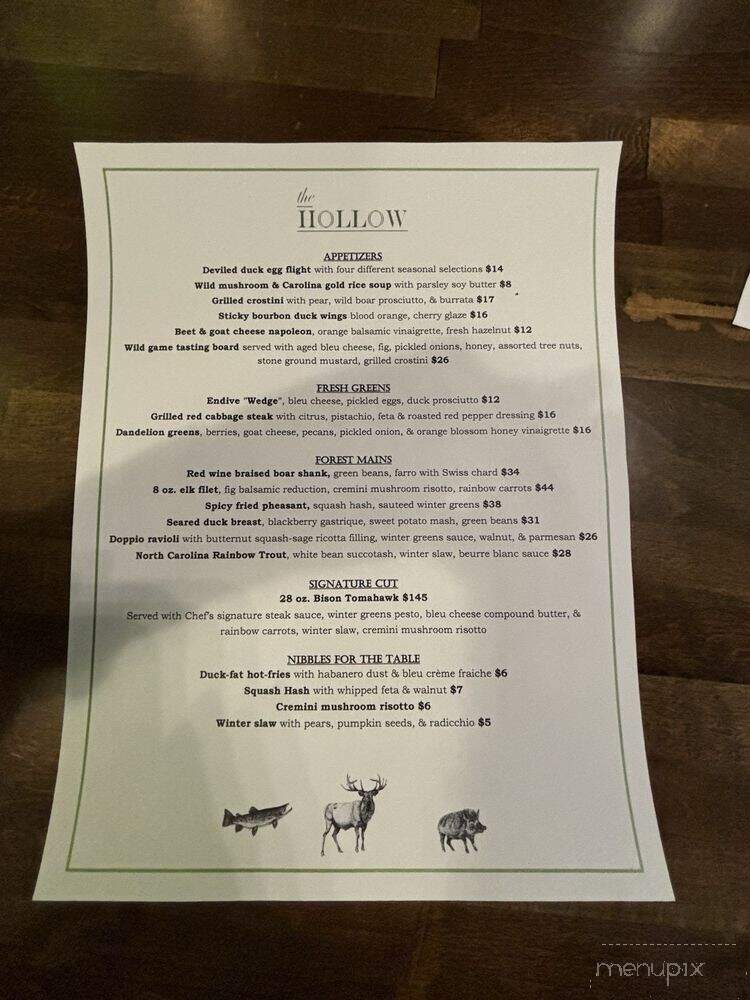 the
HOLLOW

APPETIZERS
Deviled duck egg flight with four different seasonal selections $14
Wild mushroom & Carolina gold rice soup with parsley soy butter $8
Grilled crostini with pear, wild boar prosciutto, & burrata $17
Sticky bourbon duck wings blood orange, cherry glaze $16
Beet & goat cheese napoleon, orange balsamic vinaigrette, fresh hazelnut $12
Wild game tasting board served with aged bleu cheese, fig, pickled onions, honey, assorted tree nuts, stone ground mustard, grilled crostini $26

FRESH GREENS
Endive "Wedge", bleu cheese, pickled eggs, duck prosciutto $12
Grilled red cabbage steak with citrus, pistachio, feta & roasted red pepper dressing $16
Dandelion greens, berries, goat cheese, pecans, pickled onion, & orange blossom honey vinaigrette $16

FOREST MAINS
Red wine braised boar shank, green beans, farro with Swiss chard $34
8 oz. elk filet, fig balsamic reduction, cremini mushroom risotto, rainbow carrots $44
Spicy fried pheasant, squash hash, sauteed winter greens $38
Seared duck breast, blackberry gastrique, sweet potato mash, green beans $31
Doppio ravioli with butternut squash-sage ricotta filling, winter greens sauce, walnut, & parmesan $26
North Carolina Rainbow Trout, white bean succotash, winter slaw, beurre blanc sauce $28

SIGNATURE CUT
28 oz. Bison Tomahawk $145
Served with Chef's signature steak sauce, winter greens pesto, bleu cheese compound butter, & rainbow carrots, winter slaw, cremini mushroom risotto

NIBBLES FOR THE TABLE
Duck-fat hot-fries with habanero dust & bleu crème fraiche $6
Squash Hash with whipped feta & walnut $7
Cremini mushroom risotto $6
Winter slaw with pears, pumpkin seeds, & radicchio $5

menupix